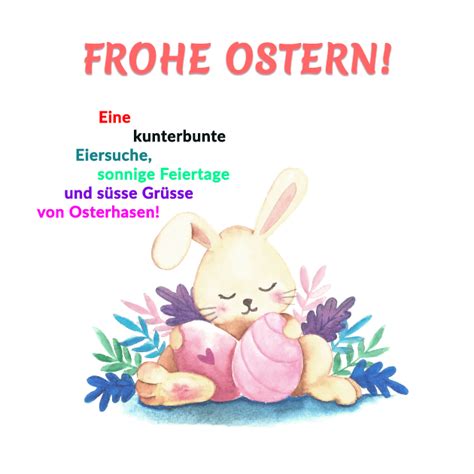 FROHE OSTERN!

Eine
kunterbunte
Eiersuche,
sonnige Feiertage
und süsse Grüsse
von Osterhasen!